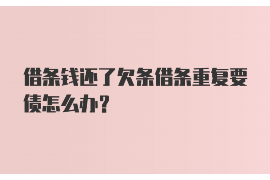 借条钱还了欠条借条重复要债怎么办?